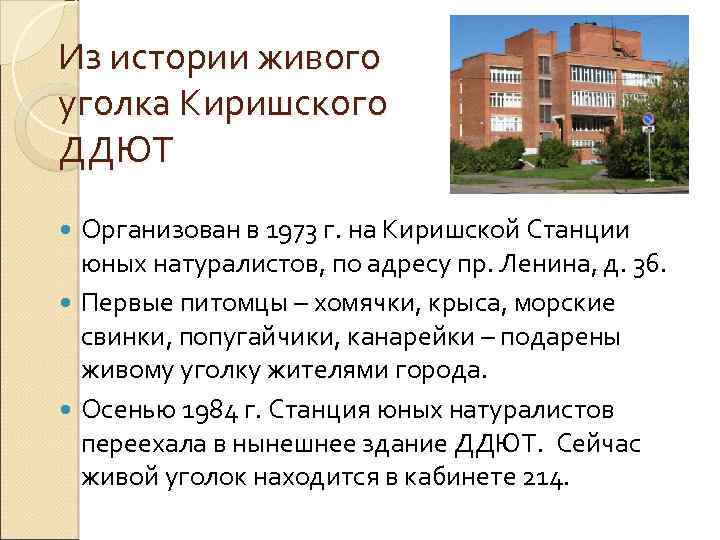 Из истории живого уголка Киришского ДДЮТ

Организован в 1973 г. на Киришской Станции юных натуралистов, по адресу пр. Ленина, д. 36.

Первые питомцы – хомячки, крыса, морские свинки, попугайчики, канарейки – подарены живому уголку жителями города.

Осенью 1984 г. Станция юных натуралистов переехала в нынешнее здание ДДЮТ. Сейчас живой уголок находится в кабинете 214.